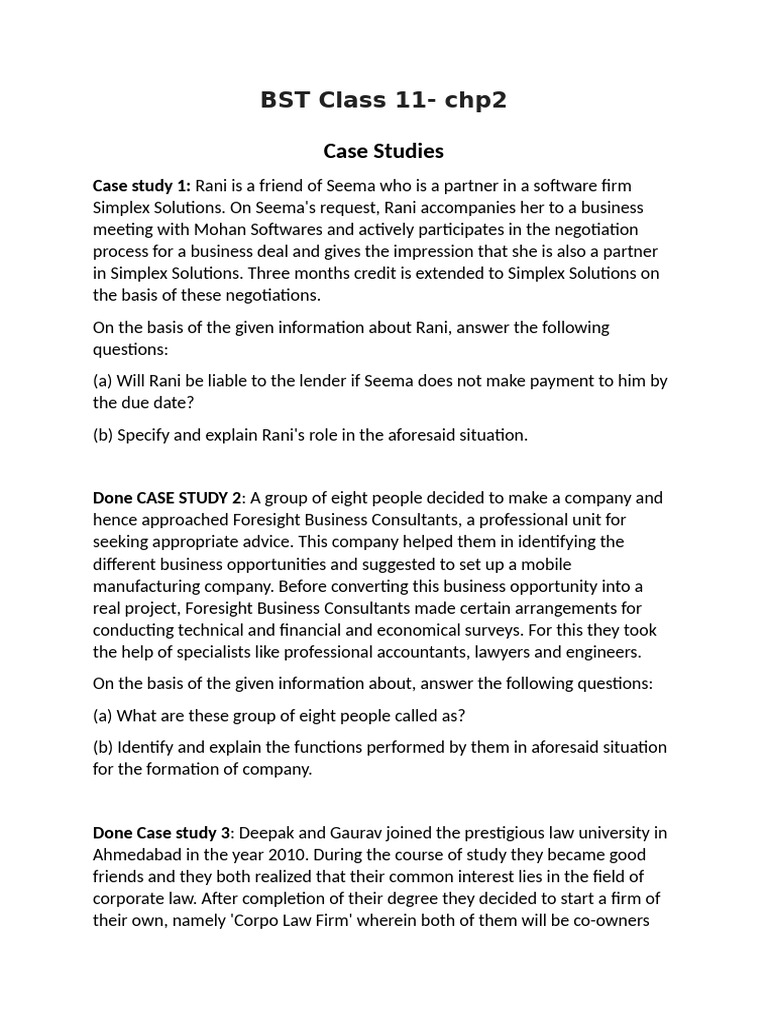 BST Class 11- chp2

Case Studies

Case study 1: Rani is a friend of Seema who is a partner in a software firm Simplex Solutions. On Seema's request, Rani accompanies her to a business meeting with Mohan Softwares and actively participates in the negotiation process for a business deal and gives the impression that she is also a partner in Simplex Solutions. Three months credit is extended to Simplex Solutions on the basis of these negotiations.

On the basis of the given information about Rani, answer the following questions:

(a) Will Rani be liable to the lender if Seema does not make payment to him by the due date?

(b) Specify and explain Rani's role in the aforesaid situation.

Done CASE STUDY 2: A group of eight people decided to make a company and hence approached Foresight Business Consultants, a professional unit for seeking appropriate advice. This company helped them in identifying the different business opportunities and suggested to set up a mobile manufacturing company. Before converting this business opportunity into a real project, Foresight Business Consultants made certain arrangements for conducting technical and financial and economical surveys. For this they took the help of specialists like professional accountants, lawyers and engineers.

On the basis of the given information about, answer the following questions:

(a) What are these group of eight people called as?

(b) Identify and explain the functions performed by them in aforesaid situation for the formation of company.

Done Case study 3: Deepak and Gaurav joined the prestigious law university in Ahmedabad in the year 2010. During the course of study they became good friends and they both realized that their common interest lies in the field of corporate law. After completion of their degree they decided to start a firm of their own, namely 'Corpo Law Firm' wherein both of them will be co-owners